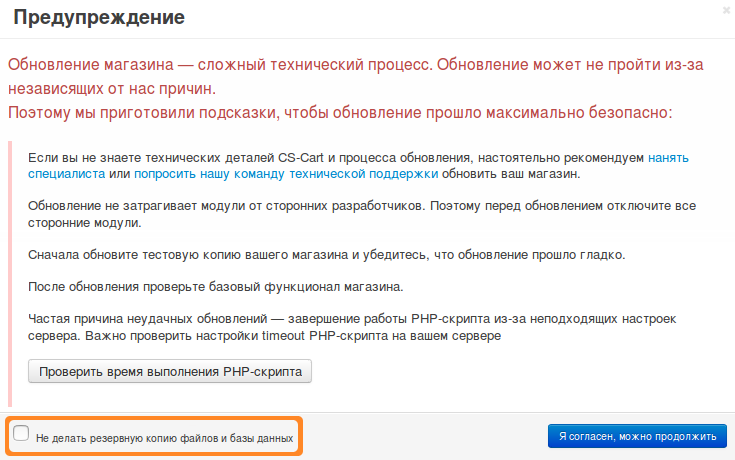 Предупреждение

×

Обновление магазина — сложный технический процесс. Обновление может не пройти из-за независящих от нас причин.
Поэтому мы приготовили подсказки, чтобы обновление прошло максимально безопасно:

Если вы не знаете технических деталей CS-Cart и процесса обновления, настоятельно рекомендуем нанять специалиста или попросить нашу команду технической поддержки обновить ваш магазин.

Обновление не затрагивает модули от сторонних разработчиков. Поэтому перед обновлением отключите все сторонние модули.

Сначала обновите тестовую копию вашего магазина и убедитесь, что обновление прошло гладко.

После обновления проверьте базовый функционал магазина.

Частая причина неудачных обновлений — завершение работы PHP-скрипта из-за неподходящих настроек сервера. Важно проверить настройки timeout PHP-скрипта на вашем сервере

Проверить время выполнения PHP-скрипта

Не делать резервную копию файлов и базы данных

Я согласен, можно продолжить